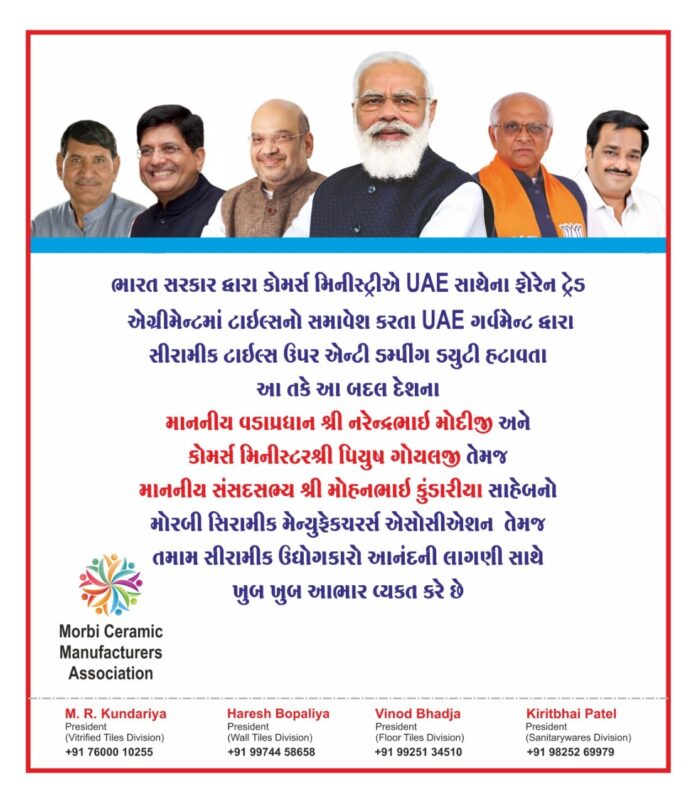 ભારત સરકાર દ્વારા કોમર્સ મિનીસ્ટ્રીએ UAE સાથેના ફોરેન ટ્રેડ એગ્રીમેન્ટમાં ટાઈલ્સનો સમાવેશ કરતા UAE ગર્વમેન્ટ દ્વારા સીરામીક ટાઈલ્સ ઉપર એન્ટી ડમ્પીંગ ડયુટી હટાવતા આ તકે આ બદલ દેશના

માનનીય વડાપ્રધાન શ્રી નરેન્દ્રભાઈ મોદીજી અને કોમર્સ મિનીસ્ટરશ્રી પિયુષ ગોયલજી તેમજ માનનીય સંસદસભ્ય શ્રી મોહનભાઈ કુંડારીયા સાહેબનો મોરબી સિરામીક મેન્યુફેકચરર્સ એસોસીએશન તેમજ તમામ સીરામીક ઉદ્યોગકારો આનંદની લાગણી સાથે ખુબ ખુબ આભાર વ્યકત કરે છે

Morbi Ceramic Manufacturers Association

M. R. Kundariya
President
(Vitrified Tiles Division)
+91 76000 10255

Haresh Bopaliya
President
(Wall Tiles Division)
+91 99744 58658

Vinod Bhadja
President
(Floor Tiles Division)
+91 99251 34510

Kiritbhai Patel
President
(Sanitarywares Division)
+91 98252 69979